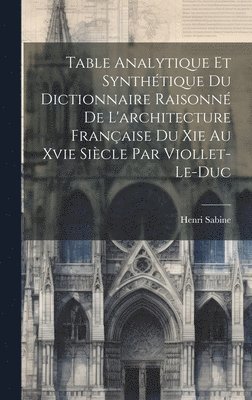 Table Analytique Et Synthétique Du Dictionnaire Raisonné De L'architecture Française Du Xie Au Xvie Siècle Par Viollet-Le-Duc

Henri Sabine